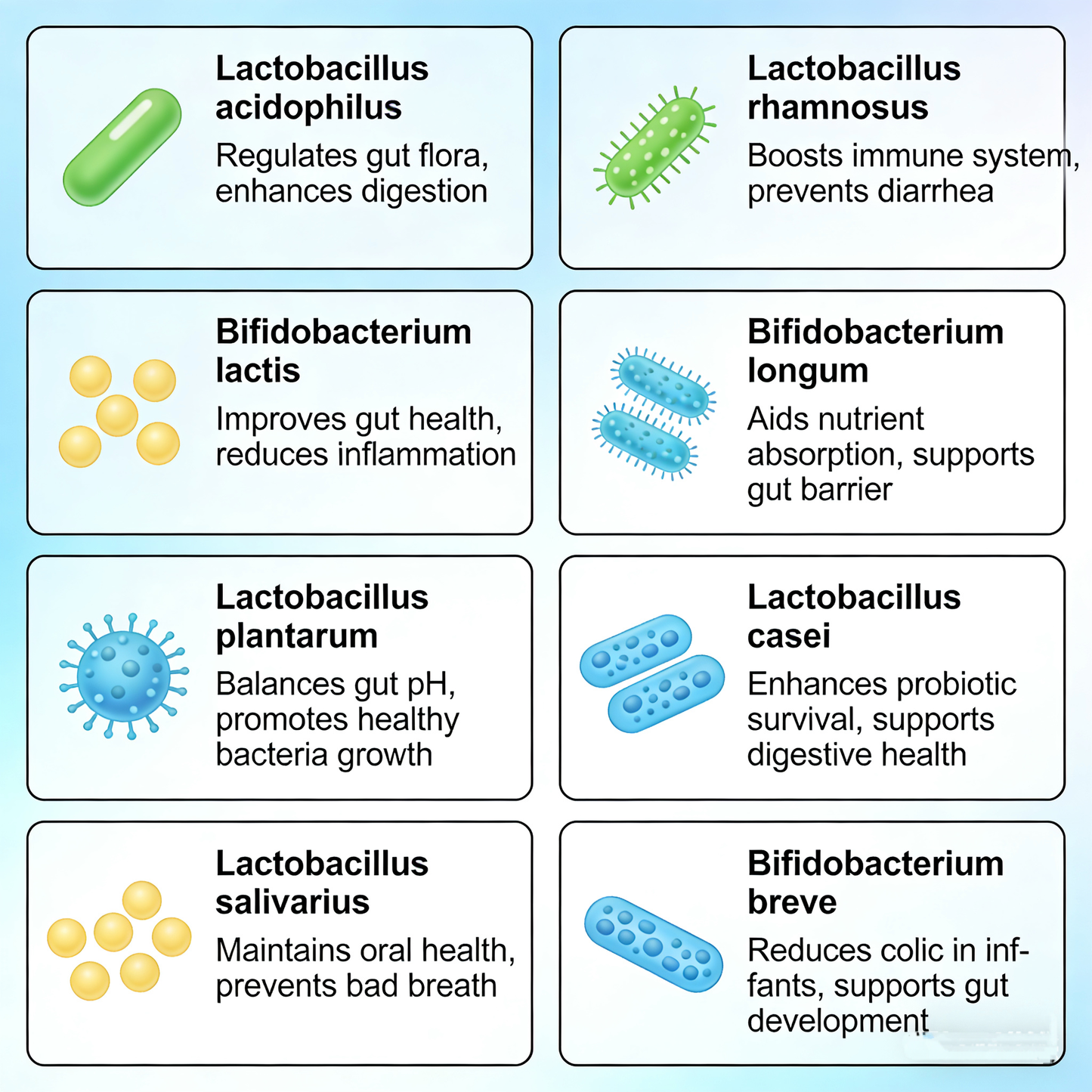 Lactobacillus acidophilus

Regulates gut flora, enhances digestion

Lactobacillus rhamnosus

Boosts immune system, prevents diarrhea

Bifidobacterium lactis

Improves gut health, reduces inflammation

Bifidobacterium longum

Aids nutrient absorption, supports gut barrier

Lactobacillus plantarum

Balances gut pH, promotes healthy bacteria growth

Lactobacillus casei

Enhances probiotic survival, supports digestive health

Lactobacillus salivarius

Maintains oral health, prevents bad breath

Bifidobacterium breve

Reduces colic in infants, supports gut development